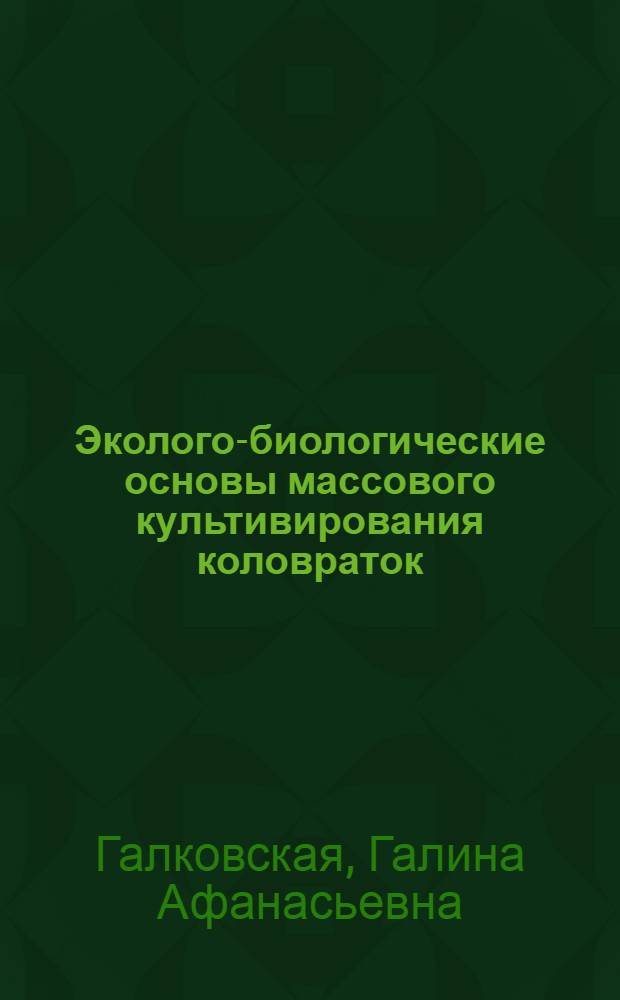 Эколого-биологические основы массового культивирования коловраток

Галковская, Галина Афанасьевна